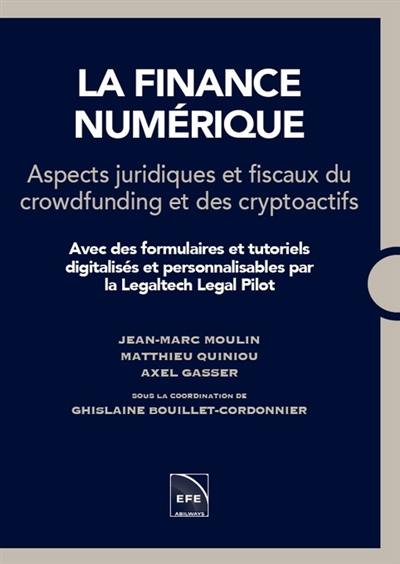 LA FINANCE NUMÉRIQUE

Aspects juridiques et fiscaux du crowdfunding et des cryptoactifs

Avec des formulaires et tutoriels digitalisés et personnalisables par la Legaltech Legal Pilot

JEAN-MARC MOULIN
MATTHIEU QUINIOU
AXEL GASSER

SOUS LA COORDINATION DE
GHISLAINE BOUILLET-CORDONNIER

EFE
ABILWAYS